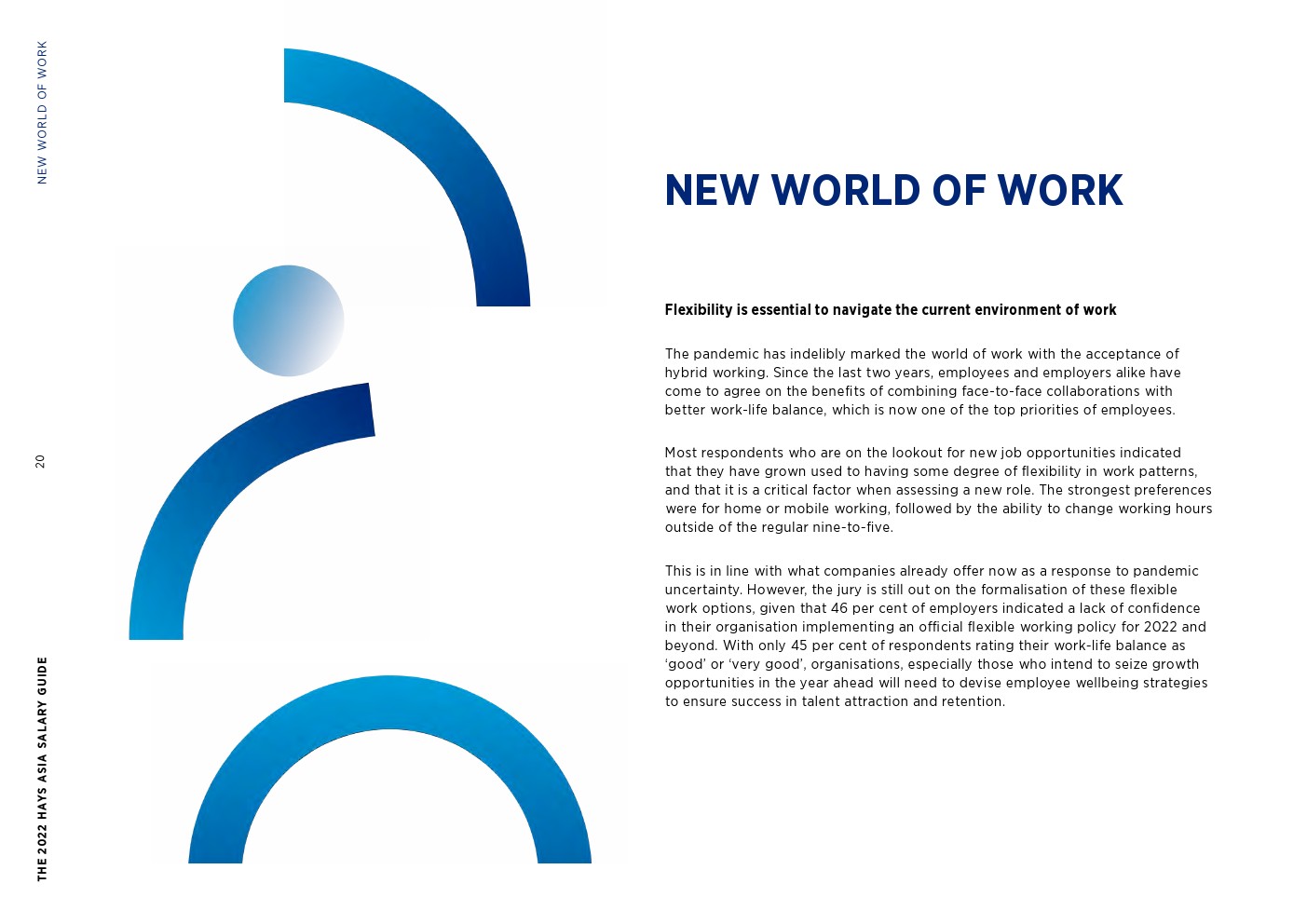 NEW WORLD OF WORK

20

THE 2022 HAYS ASIA SALARY GUIDE

NEW WORLD OF WORK

Flexibility is essential to navigate the current environment of work

The pandemic has indelibly marked the world of work with the acceptance of hybrid working. Since the last two years, employees and employers alike have come to agree on the benefits of combining face-to-face collaborations with better work-life balance, which is now one of the top priorities of employees.

Most respondents who are on the lookout for new job opportunities indicated that they have grown used to having some degree of flexibility in work patterns, and that it is a critical factor when assessing a new role. The strongest preferences were for home or mobile working, followed by the ability to change working hours outside of the regular nine-to-five.

This is in line with what companies already offer now as a response to pandemic uncertainty. However, the jury is still out on the formalisation of these flexible work options, given that 46 per cent of employers indicated a lack of confidence in their organisation implementing an official flexible working policy for 2022 and beyond. With only 45 per cent of respondents rating their work-life balance as ‘good’ or ‘very good’, organisations, especially those who intend to seize growth opportunities in the year ahead will need to devise employee wellbeing strategies to ensure success in talent attraction and retention.